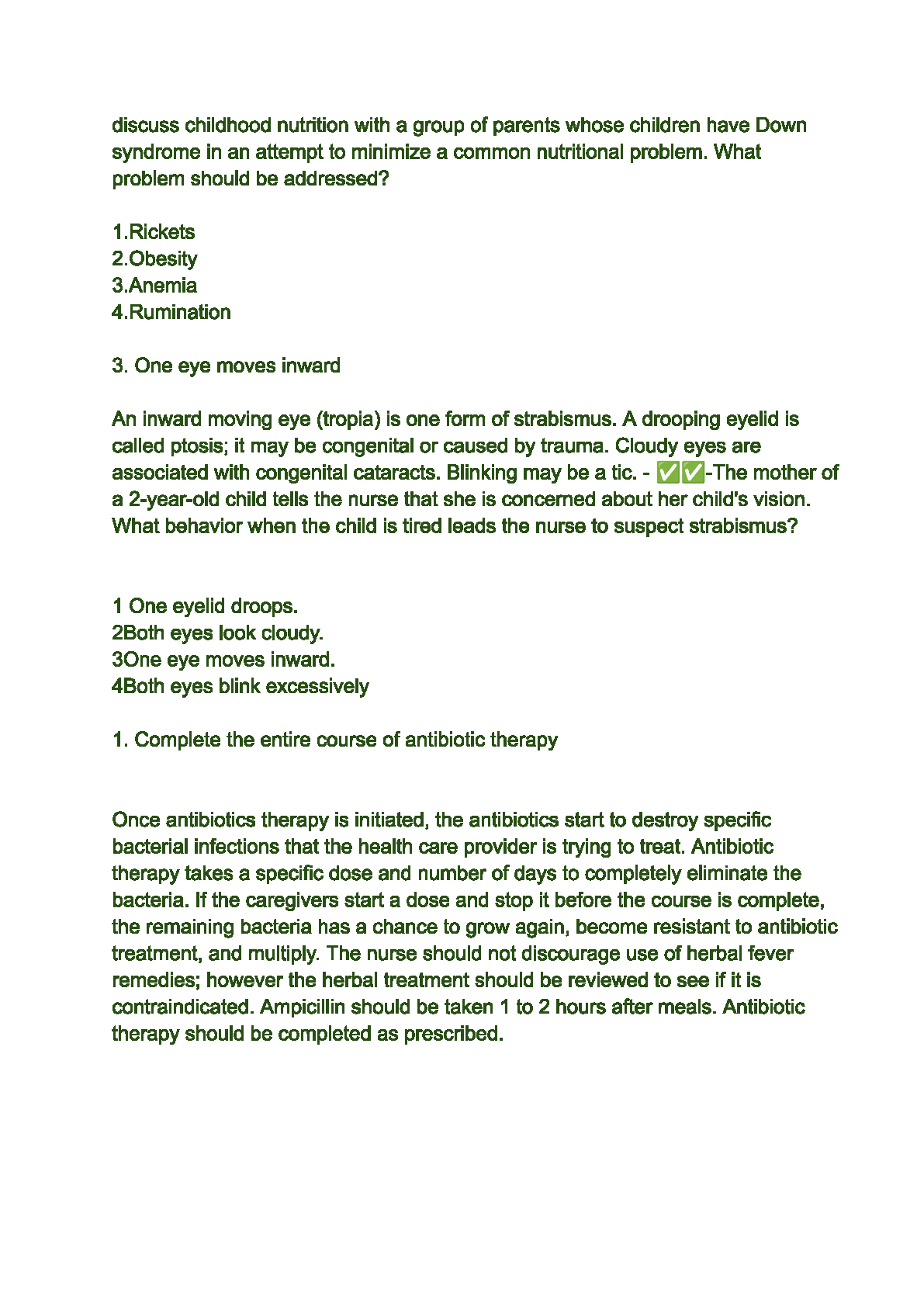 discuss childhood nutrition with a group of parents whose children have Down syndrome in an attempt to minimize a common nutritional problem. What problem should be addressed?

1.Rickets
2.Obesity
3.Anemia
4.Rumination

3. One eye moves inward

An inward moving eye (tropia) is one form of strabismus. A drooping eyelid is called ptosis; it may be congenital or caused by trauma. Cloudy eyes are associated with congenital cataracts. Blinking may be a tic. - ✅✅-The mother of a 2-year-old child tells the nurse that she is concerned about her child's vision. What behavior when the child is tired leads the nurse to suspect strabismus?

1 One eyelid droops.
2Both eyes look cloudy.
3One eye moves inward.
4Both eyes blink excessively

1. Complete the entire course of antibiotic therapy

Once antibiotics therapy is initiated, the antibiotics start to destroy specific bacterial infections that the health care provider is trying to treat. Antibiotic therapy takes a specific dose and number of days to completely eliminate the bacteria. If the caregivers start a dose and stop it before the course is complete, the remaining bacteria has a chance to grow again, become resistant to antibiotic treatment, and multiply. The nurse should not discourage use of herbal fever remedies; however the herbal treatment should be reviewed to see if it is contraindicated. Ampicillin should be taken 1 to 2 hours after meals. Antibiotic therapy should be completed as prescribed.